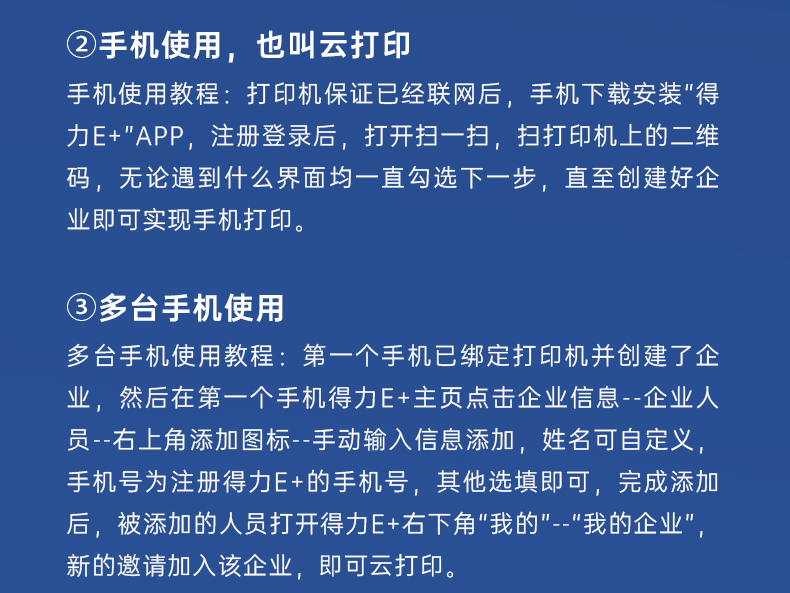 ②手机使用，也叫云打印

手机使用教程：打印机保证已经联网后，手机下载安装“得力E+”APP，注册登录后，打开扫一扫，扫打印机上的二维码，无论遇到什么界面均一直勾选下一步，直至创建好企业即可实现手机打印。

③多台手机使用

多台手机使用教程：第一个手机已绑定打印机并创建了企业，然后在第一个手机得力E+主页点击企业信息--企业人员--右上角添加图标--手动输入信息添加，姓名可自定义，手机号为注册得力E+的手机号，其他选填即可，完成添加后，被添加的人员打开得力E+右下角“我的”--“我的企业”，新的邀请加入该企业，即可云打印。